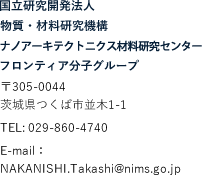 国立研究開発法人

物質・材料研究機構

ナノアーキテクトニクス材料研究センター

フロンティア分子グループ

〒305-0044
茨城県つくば市並木1-1

TEL: 029-860-4740

E-mail：
NAKANISHI.Takashi@nims.go.jp